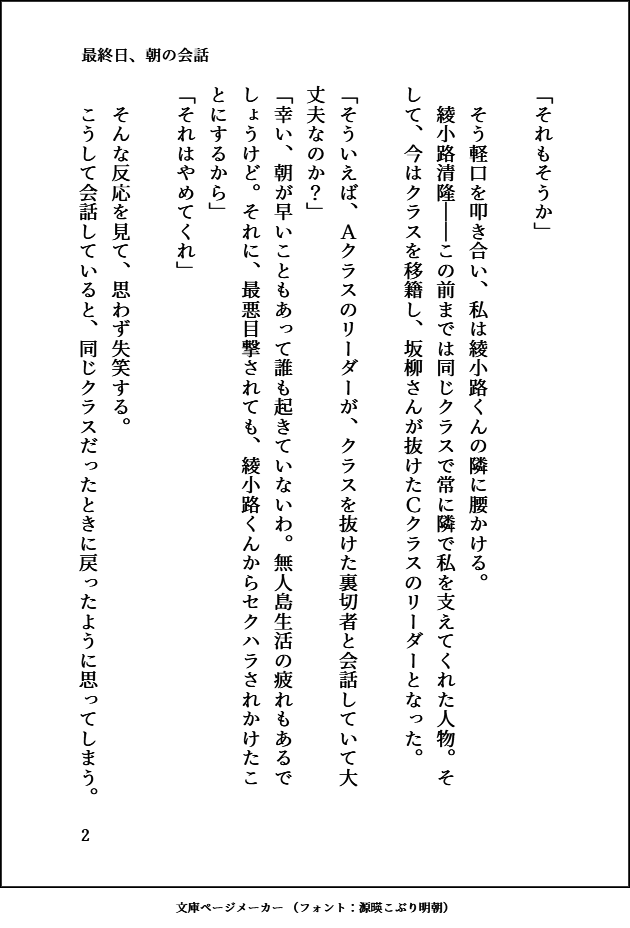 最終日、朝の会話

「それもそうか」

そう軽口を叩き合い、私は綾小路くんの隣に腰かける。

綾小路清隆――この前までは同じクラスで常に隣で私を支えてくれた人物。そして、今はクラスを移籍し、坂柳さんが抜けたCクラスのリーダーとなった。

「そういえば、Aクラスのリーダーが、クラスを抜けた裏切者と会話していて大丈夫なのか？」

「幸い、朝が早いこともあって誰も起きていないわ。無人島生活の疲れもあるでしょうけど。それに、最悪目撃されても、綾小路くんからセクハラされかけたことにするから」

「それはやめてくれ」

そんな反応を見て、思わず失笑する。

こうして会話していると、同じクラスだったときに戻ったように思ってしまう。

2

文庫ページメーカー（フォント：源暎こぶり明朝）